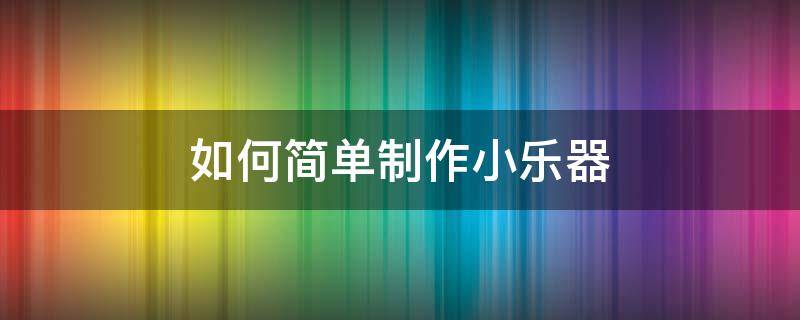 如何简单制作小乐器